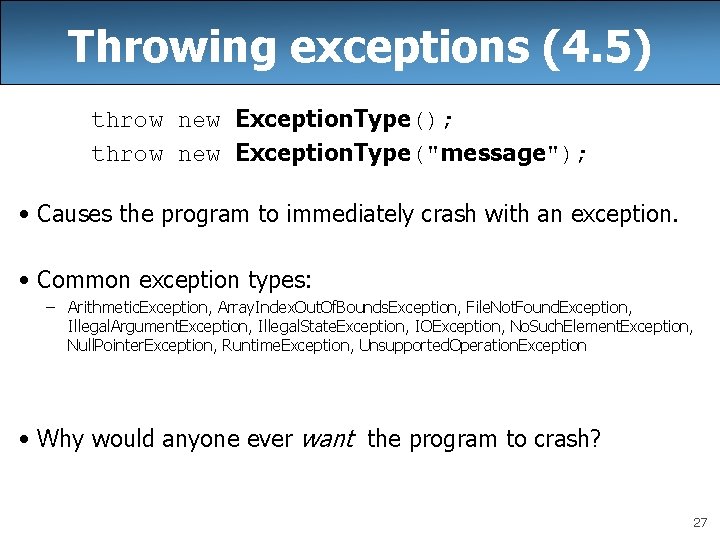 Throwing exceptions (4.5)

throw new ExceptionType();
throw new ExceptionType("message");

• Causes the program to immediately crash with an exception.

• Common exception types:
– ArithmeticException, ArrayIndexOutOfBoundsException, FileNotFoundException, IllegalArgumentException, IllegalStateException, IOException, NoSuchElementException, NullPointerException, RuntimeException, UnsupportedOperationException

• Why would anyone ever want the program to crash?

27